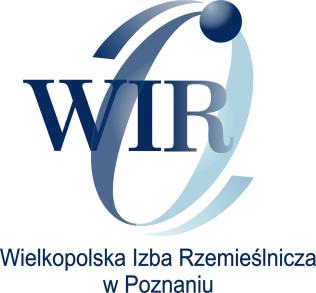 WIR

Wielkopolska Izba Rzemieślnicza
w Poznaniu